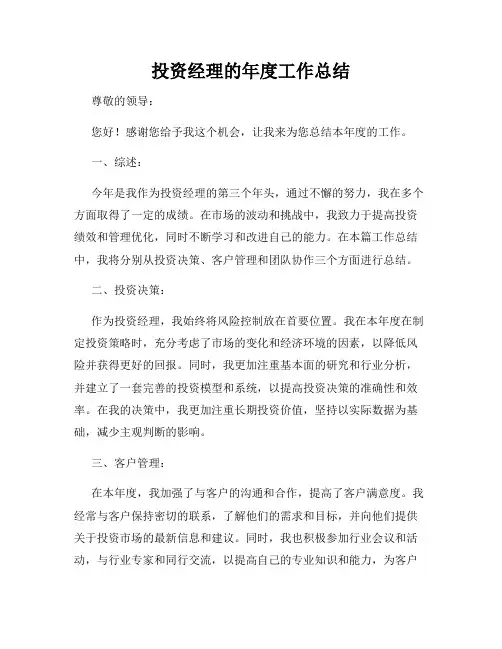 投资经理的年度工作总结

尊敬的领导：

您好！感谢您给予我这个机会，让我来为您总结本年度的工作。

一、综述：

今年是我作为投资经理的第三个年头，通过不懈的努力，我在多个方面取得了一定的成绩。在市场的波动和挑战中，我致力于提高投资绩效和管理优化，同时不断学习和改进自己的能力。在本篇工作总结中，我将分别从投资决策、客户管理和团队协作三个方面进行总结。

二、投资决策：

作为投资经理，我始终将风险控制放在首要位置。我在本年度在制定投资策略时，充分考虑了市场的变化和经济环境的因素，以降低风险并获得更好的回报。同时，我更加注重基本面的研究和行业分析，并建立了一套完善的投资模型和系统，以提高投资决策的准确性和效率。在我的决策中，我更加注重长期投资价值，坚持以实际数据为基础，减少主观判断的影响。

三、客户管理：

在本年度，我加强了与客户的沟通和合作，提高了客户满意度。我经常与客户保持密切的联系，了解他们的需求和目标，并向他们提供关于投资市场的最新信息和建议。同时，我也积极参加行业会议和活动，与行业专家和同行交流，以提高自己的专业知识和能力，为客户